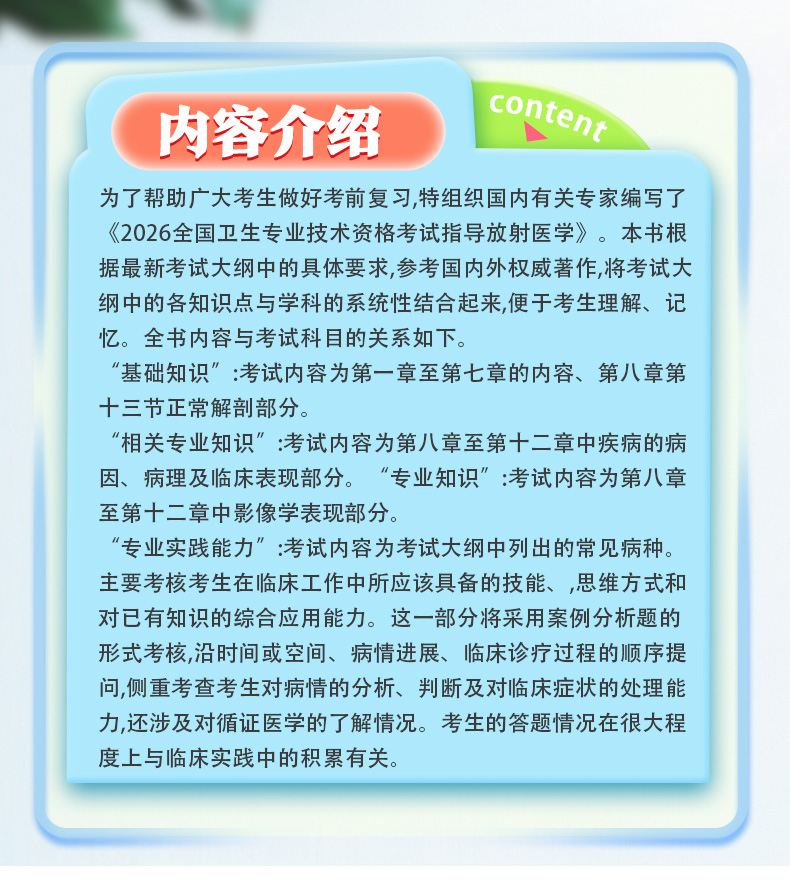 内容介绍

content

为了帮助广大考生做好考前复习,特组织国内有关专家编写了《2026全国卫生专业技术资格考试指导放射医学》。本书根据最新考试大纲中的具体要求,参考国内外权威著作,将考试大纲中的各知识点与学科的系统性结合起来,便于考生理解、记忆。全书内容与考试科目的关系如下。

“基础知识”:考试内容为第一章至第七章的内容、第八章第十三节正常解剖部分。

“相关专业知识”:考试内容为第八章至第十二章中疾病的病因、病理及临床表现部分。“专业知识”:考试内容为第八章至第十二章中影像学表现部分。

“专业实践能力”:考试内容为考试大纲中列出的常见病种。主要考核考生在临床工作中所应该具备的技能、,思维方式和对已有知识的综合应用能力。这一部分将采用案例分析题的形式考核,沿时间或空间、病情进展、临床诊疗过程的顺序提问,侧重考查考生对病情的分析、判断及对临床症状的处理能力,还涉及对循证医学的了解情况。考生的答题情况在很大程度上与临床实践中的积累有关。